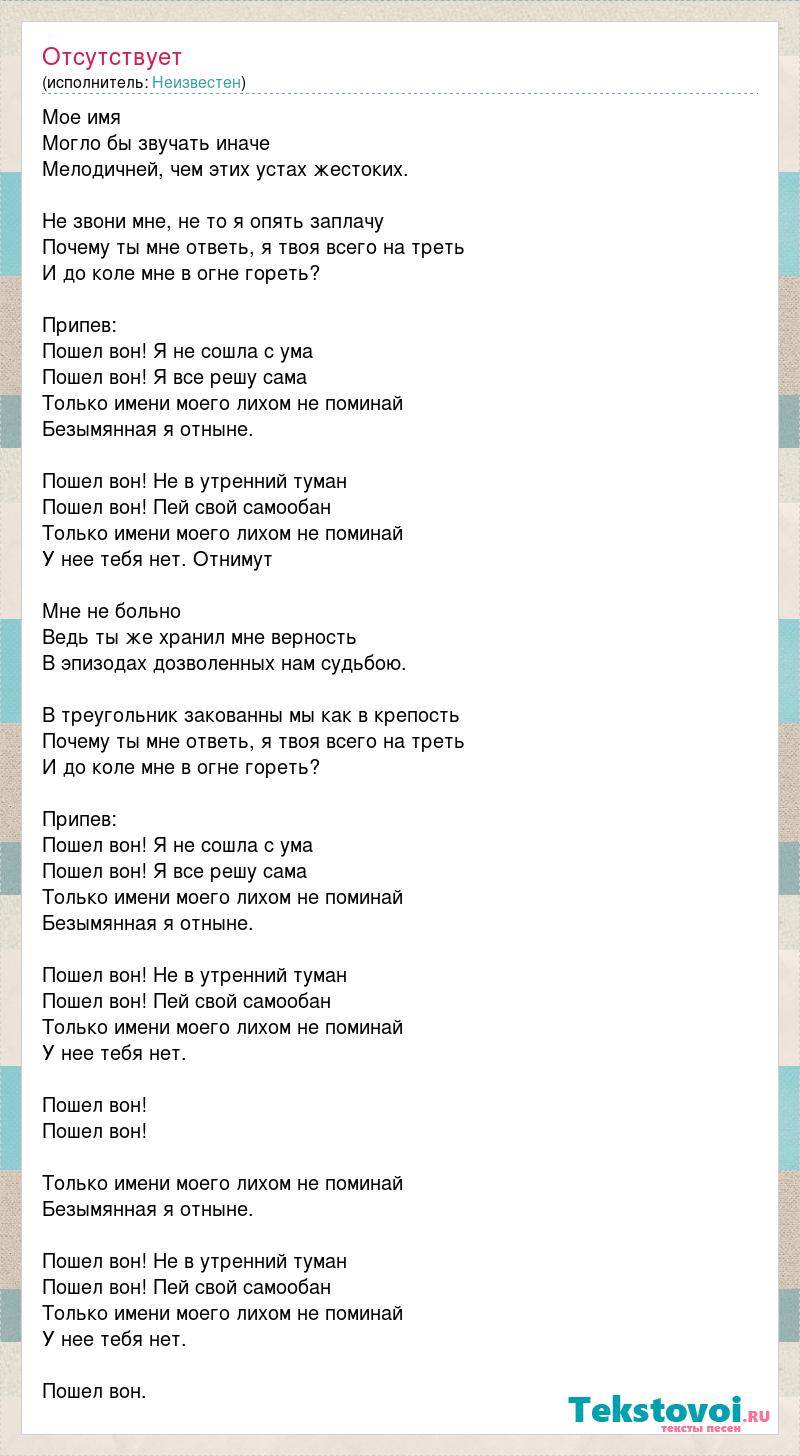 Отсутствует
(исполнитель: Неизвестен)

Мое имя
Могло бы звучать иначе
Мелодичней, чем этих устах жестоких.

Не звони мне, не то я опять заплачу
Почему ты мне ответь, я твоя всего на треть
И до коле мне в огне гореть?

Припев:
Пошел вон! Я не сошла с ума
Пошел вон! Я все решу сама
Только имени моего лихом не поминай
Безымянная я отныне.

Пошел вон! Не в утренний туман
Пошел вон! Пей свой самообан
Только имени моего лихом не поминай
У нее тебя нет. Отнимут

Мне не больно
Ведь ты же хранил мне верность
В эпизодах дозволенных нам судьбою.

В треугольник закованны мы как в крепость
Почему ты мне ответь, я твоя всего на треть
И до коле мне в огне гореть?

Припев:
Пошел вон! Я не сошла с ума
Пошел вон! Я все решу сама
Только имени моего лихом не поминай
Безымянная я отныне.

Пошел вон! Не в утренний туман
Пошел вон! Пей свой самообан
Только имени моего лихом не поминай
У нее тебя нет.

Пошел вон!
Пошел вон!

Только имени моего лихом не поминай
Безымянная я отныне.

Пошел вон! Не в утренний туман
Пошел вон! Пей свой самообан
Только имени моего лихом не поминай
У нее тебя нет.

Пошел вон.

Tekstovoi.RU
тексты песен